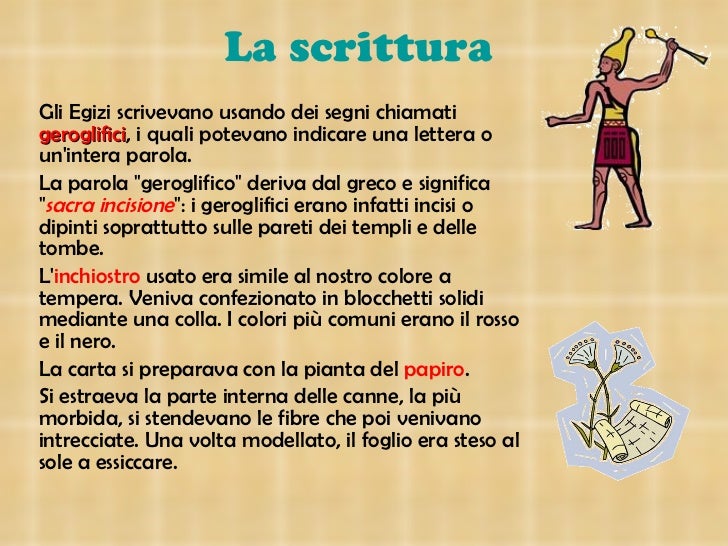 La scrittura

Gli Egizi scrivevano usando dei segni chiamati geroglifici, i quali potevano indicare una lettera o un'intera parola.

La parola "geroglifico" deriva dal greco e significa "sacra incisione": i geroglifici erano infatti incisi o dipinti soprattutto sulle pareti dei templi e delle tombe.

L'inchiostro usato era simile al nostro colore a tempera. Veniva confezionato in blocchetti solidi mediante una colla. I colori più comuni erano il rosso e il nero.

La carta si preparava con la pianta del papiro.

Si estraeva la parte interna delle canne, la più morbida, si stendevano le fibre che poi venivano intrecciate. Una volta modellato, il foglio era steso al sole a essiccare.